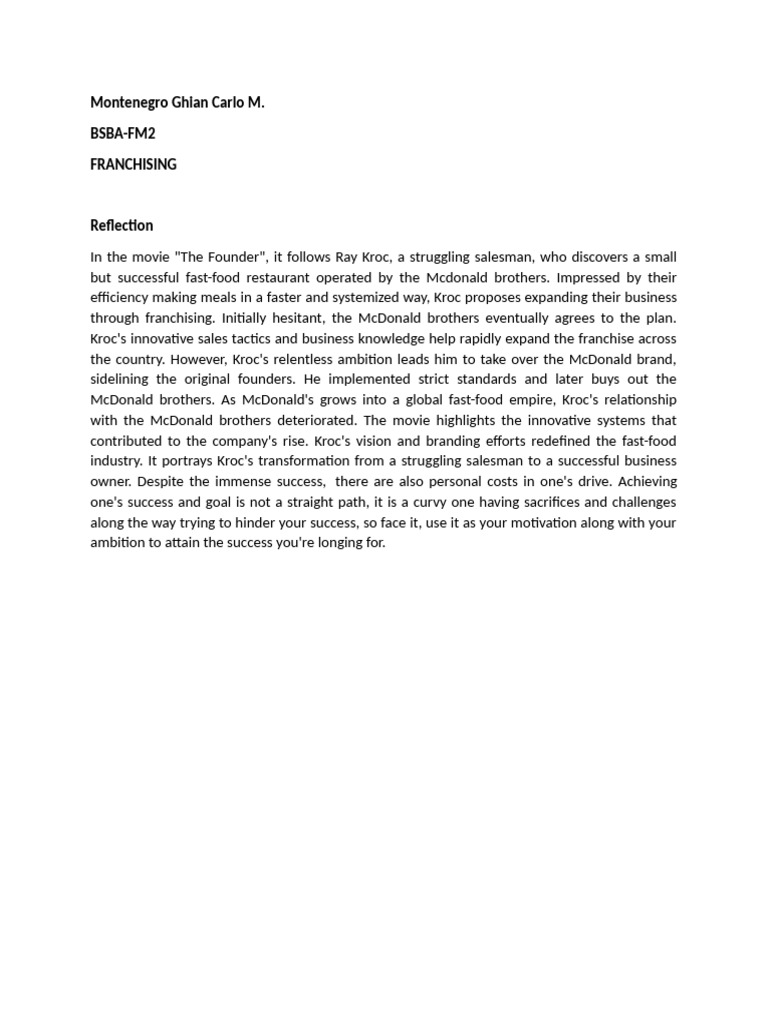 Montenegro Ghian Carlo M.

BSBA-FM2

FRANCHISING

Reflection

In the movie "The Founder", it follows Ray Kroc, a struggling salesman, who discovers a small but successful fast-food restaurant operated by the Mcdonald brothers. Impressed by their efficiency making meals in a faster and systemized way, Kroc proposes expanding their business through franchising. Initially hesitant, the McDonald brothers eventually agrees to the plan. Kroc's innovative sales tactics and business knowledge help rapidly expand the franchise across the country. However, Kroc's relentless ambition leads him to take over the McDonald brand, sidelining the original founders. He implemented strict standards and later buys out the McDonald brothers. As McDonald's grows into a global fast-food empire, Kroc's relationship with the McDonald brothers deteriorated. The movie highlights the innovative systems that contributed to the company's rise. Kroc's vision and branding efforts redefined the fast-food industry. It portrays Kroc's transformation from a struggling salesman to a successful business owner. Despite the immense success, there are also personal costs in one's drive. Achieving one's success and goal is not a straight path, it is a curvy one having sacrifices and challenges along the way trying to hinder your success, so face it, use it as your motivation along with your ambition to attain the success you're longing for.